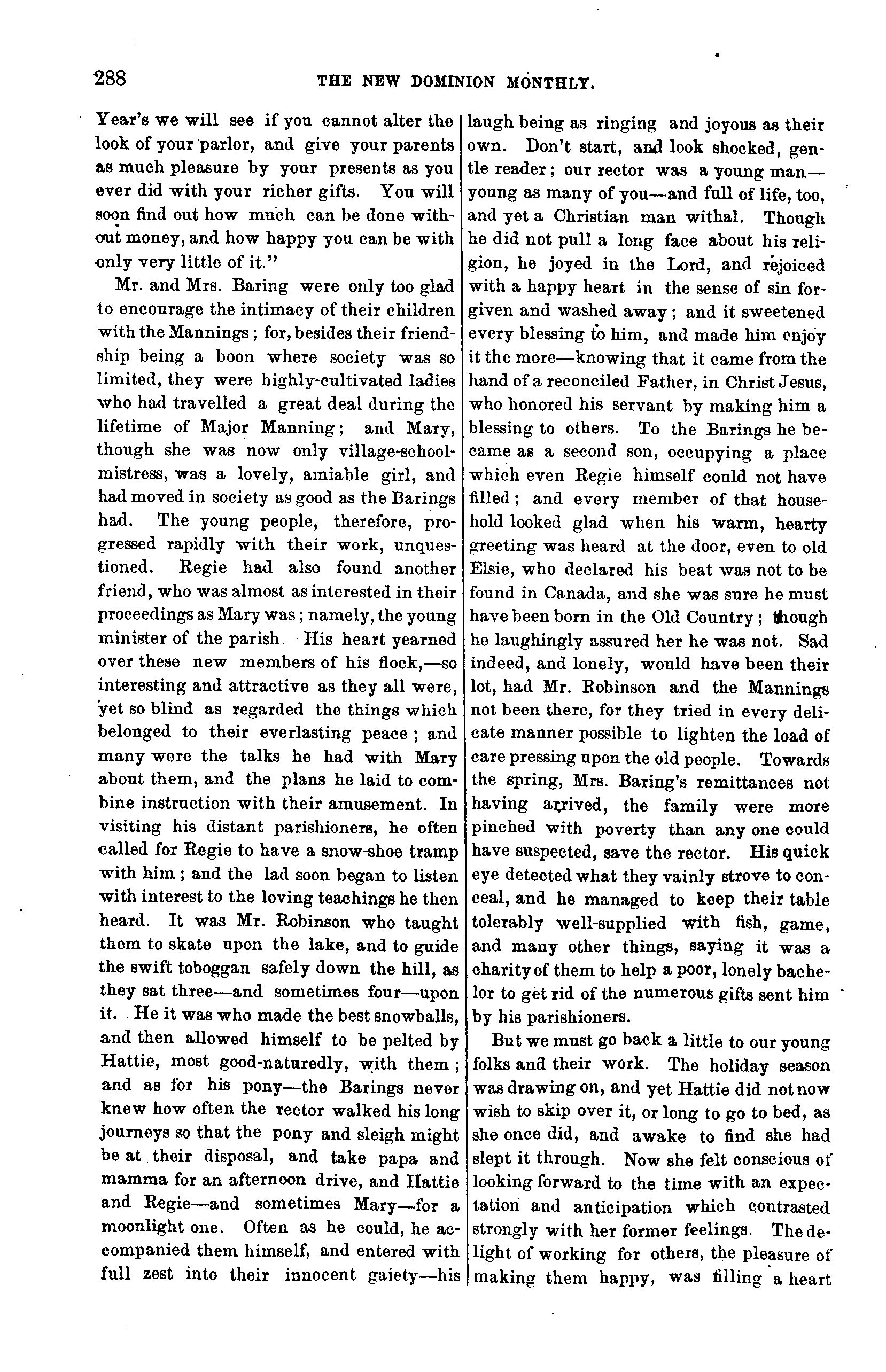 288 THE NEW DOMINION MONTHLY.

Year's we will see if you cannot alter the look of your parlor, and give your parents as much pleasure by your presents as you ever did with your richer gifts. You will soon find out how much can be done without money, and how happy you can be with only very little of it."

Mr. and Mrs. Baring were only too glad to encourage the intimacy of their children with the Mannings; for, besides their friendship being a boon where society was so limited, they were highly-cultivated ladies who had travelled a great deal during the lifetime of Major Manning; and Mary, though she was now only village-schoolmistress, was a lovely, amiable girl, and had moved in society as good as the Barings had. The young people, therefore, progressed rapidly with their work, unquestioned. Regie had also found another friend, who was almost as interested in their proceedings as Mary was; namely, the young minister of the parish. His heart yearned over these new members of his flock,—so interesting and attractive as they all were, yet so blind as regarded the things which belonged to their everlasting peace; and many were the talks he had with Mary about them, and the plans he laid to combine instruction with their amusement. In visiting his distant parishioners, he often called for Regie to have a snow-shoe tramp with him; and the lad soon began to listen with interest to the loving teachings he then heard. It was Mr. Robinson who taught them to skate upon the lake, and to guide the swift toboggan safely down the hill, as they sat three—and sometimes four—upon it. He it was who made the best snowballs, and then allowed himself to be pelted by Hattie, most good-naturedly, with them; and as for his pony—the Barings never knew how often the rector walked his long journeys so that the pony and sleigh might be at their disposal, and take papa and mamma for an afternoon drive, and Hattie and Regie—and sometimes Mary—for a moonlight one. Often as he could, he accompanied them himself, and entered with full zest into their innocent gaiety—his laugh being as ringing and joyous as their own. Don't start, and look shocked, gentle reader; our rector was a young man—young as many of you—and full of life, too, and yet a Christian man withal. Though he did not pull a long face about his religion, he joyed in the Lord, and rejoiced with a happy heart in the sense of sin forgiven and washed away; and it sweetened every blessing to him, and made him enjoy it the more—knowing that it came from the hand of a reconciled Father, in Christ Jesus, who honored his servant by making him a blessing to others. To the Barings he became as a second son, occupying a place which even Regie himself could not have filled; and every member of that household looked glad when his warm, hearty greeting was heard at the door, even to old Elsie, who declared his beat was not to be found in Canada, and she was sure he must have been born in the Old Country; though he laughingly assured her he was not. Sad indeed, and lonely, would have been their lot, had Mr. Robinson and the Mannings not been there, for they tried in every delicate manner possible to lighten the load of care pressing upon the old people. Towards the spring, Mrs. Baring's remittances not having arrived, the family were more pinched with poverty than any one could have suspected, save the rector. His quick eye detected what they vainly strove to conceal, and he managed to keep their table tolerably well-supplied with fish, game, and many other things, saying it was a charity of them to help a poor, lonely bachelor to get rid of the numerous gifts sent him by his parishioners.

But we must go back a little to our young folks and their work. The holiday season was drawing on, and yet Hattie did not now wish to skip over it, or long to go to bed, as she once did, and awake to find she had slept it through. Now she felt conscious of looking forward to the time with an expectation and anticipation which contrasted strongly with her former feelings. The delight of working for others, the pleasure of making them happy, was filling a heart